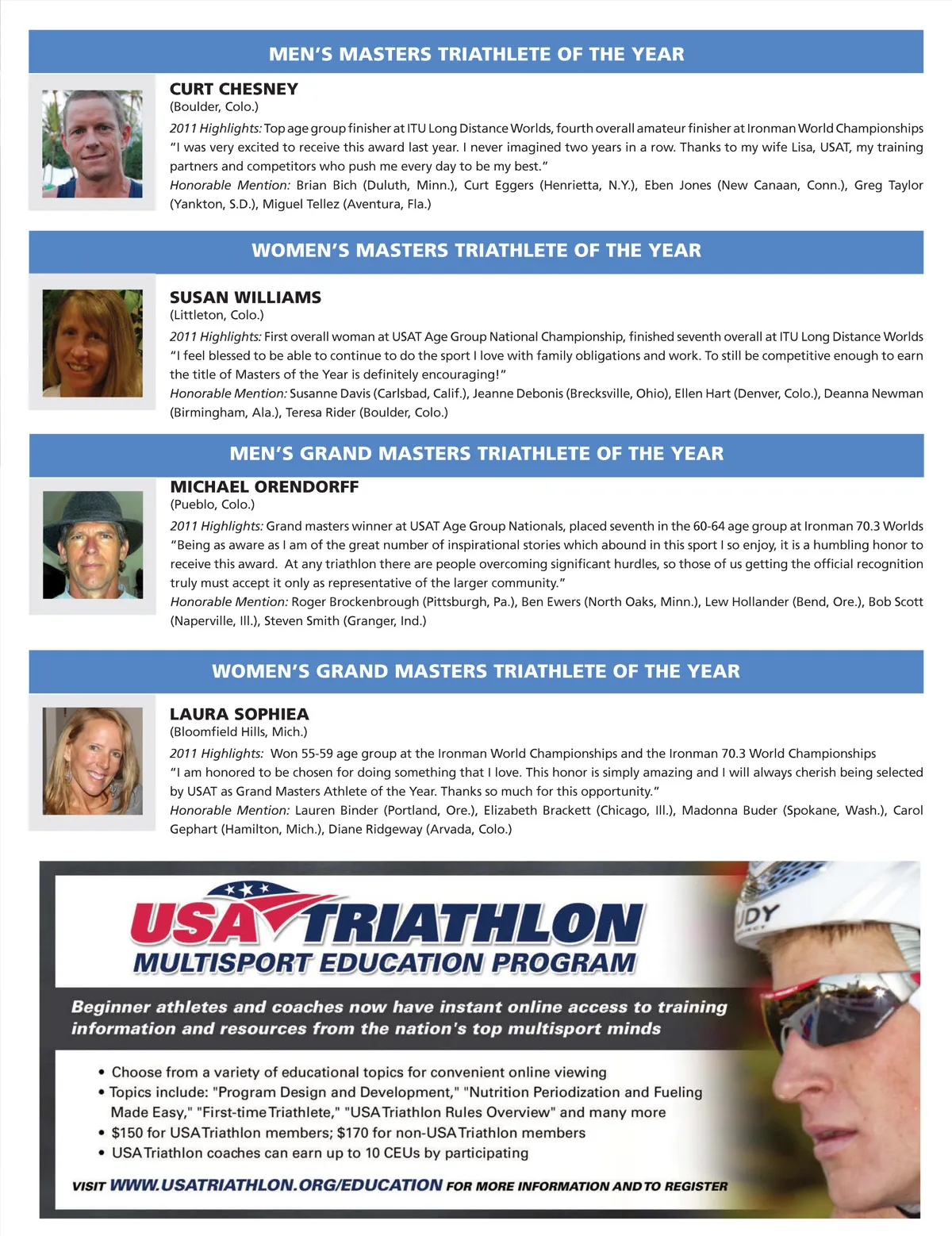 MEN'S MASTERS TRIATHLETE OF THE YEAR

CURT CHESNEY
(Boulder, Colo.)
2011 Highlights: Top age group finisher at ITU Long Distance Worlds, fourth overall amateur finisher at Ironman World Championships
"I was very excited to receive this award last year. I never imagined two years in a row. Thanks to my wife Lisa, USAT, my training partners and competitors who push me every day to be my best."
Honorable Mention: Brian Bich (Duluth, Minn.), Curt Eggers (Henrietta, N.Y.), Eben Jones (New Canaan, Conn.), Greg Taylor (Yankton, S.D.), Miguel Tellez (Aventura, Fla.)

WOMEN'S MASTERS TRIATHLETE OF THE YEAR

SUSAN WILLIAMS
(Littleton, Colo.)
2011 Highlights: First overall woman at USAT Age Group National Championship, finished seventh overall at ITU Long Distance Worlds
"I feel blessed to be able to continue to do the sport I love with family obligations and work. To still be competitive enough to earn the title of Masters of the Year is definitely encouraging!"
Honorable Mention: Susanne Davis (Carlsbad, Calif.), Jeanne Debonis (Brecksville, Ohio), Ellen Hart (Denver, Colo.), Deanna Newman (Birmingham, Ala.), Teresa Rider (Boulder, Colo.)

MEN'S GRAND MASTERS TRIATHLETE OF THE YEAR

MICHAEL ORENDORFF
(Pueblo, Colo.)
2011 Highlights: Grand masters winner at USAT Age Group Nationals, placed seventh in the 60-64 age group at Ironman 70.3 Worlds
"Being as aware as I am of the great number of inspirational stories which abound in this sport I so enjoy, it is a humbling honor to receive this award. At any triathlon there are people overcoming significant hurdles, so those of us getting the official recognition truly must accept it only as representative of the larger community."
Honorable Mention: Roger Brockenbrough (Pittsburgh, Pa.), Ben Ewers (North Oaks, Minn.), Lew Hollander (Bend, Ore.), Bob Scott (Naperville, Ill.), Steven Smith (Granger, Ind.)

WOMEN'S GRAND MASTERS TRIATHLETE OF THE YEAR

LAURA SOPHIEA
(Bloomfield Hills, Mich.)
2011 Highlights: Won 55-59 age group at the Ironman World Championships and the Ironman 70.3 World Championships
"I am honored to be chosen for doing something that I love. This honor is simply amazing and I will always cherish being selected by USAT as Grand Masters Athlete of the Year. Thanks so much for this opportunity."
Honorable Mention: Lauren Binder (Portland, Ore.), Elizabeth Brackett (Chicago, Ill.), Madonna Buder (Spokane, Wash.), Carol Gephart (Hamilton, Mich.), Diane Ridgeway (Arvada, Colo.)

USA TRIATHLON
MULTISPORT EDUCATION PROGRAM

Beginner athletes and coaches now have instant online access to training information and resources from the nation's top multisport minds

• Choose from a variety of educational topics for convenient online viewing
• Topics include: "Program Design and Development," "Nutrition Periodization and Fueling Made Easy," "First-time Triathlete," "USA Triathlon Rules Overview" and many more
• $150 for USA Triathlon members; $170 for non-USA Triathlon members
• USA Triathlon coaches can earn up to 10 CEUs by participating

VISIT WWW.USATRIATHLON.ORG/EDUCATION FOR MORE INFORMATION AND TO REGISTER

UDY